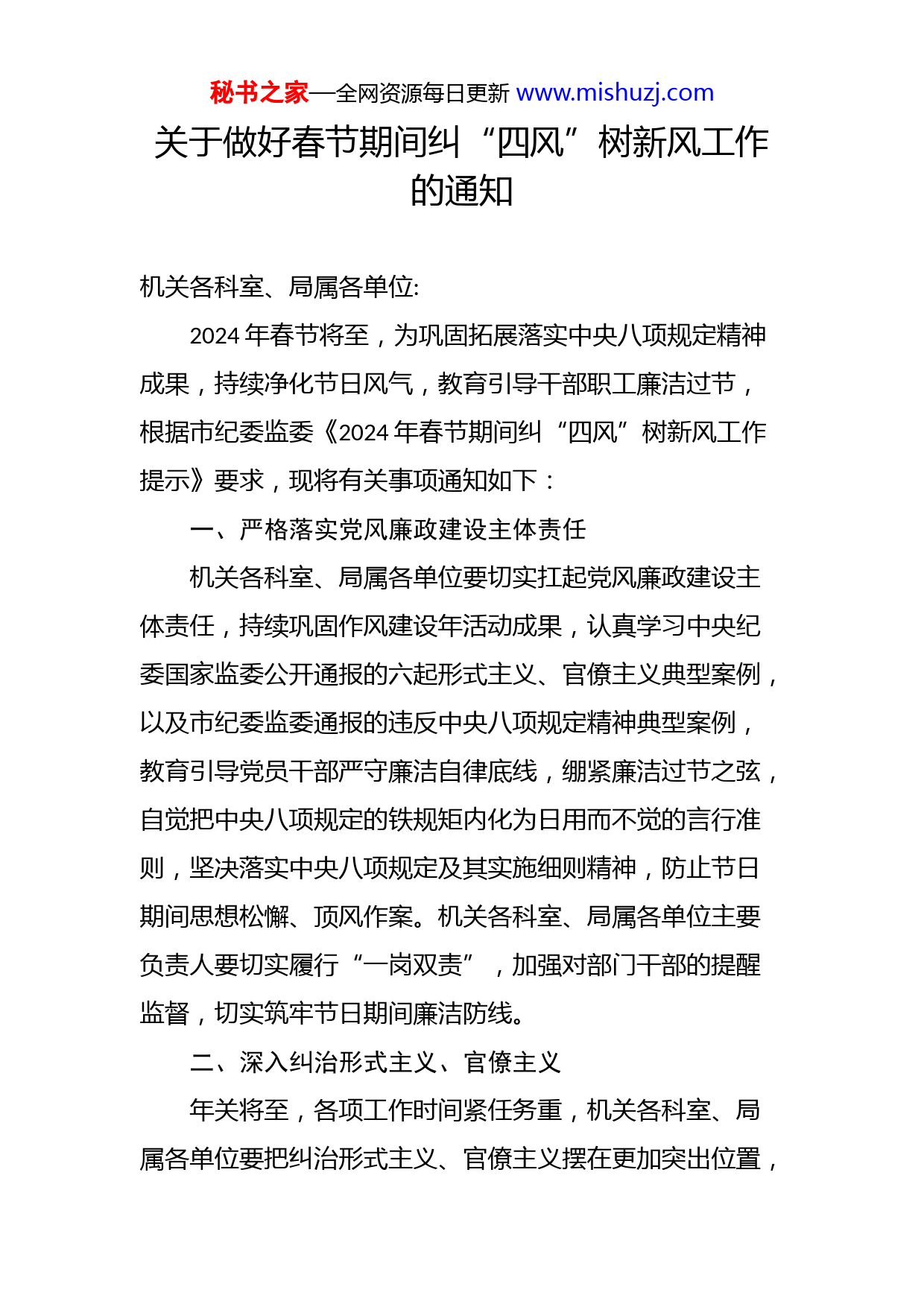 秘书之家—全网资源每日更新 www.mishuzj.com

关于做好春节期间纠“四风”树新风工作的通知

机关各科室、局属各单位:

2024 年春节将至，为巩固拓展落实中央八项规定精神成果，持续净化节日风气，教育引导干部职工廉洁过节，根据市纪委监委《2024 年春节期间纠“四风”树新风工作提示》要求，现将有关事项通知如下：

一、严格落实党风廉政建设主体责任

机关各科室、局属各单位要切实扛起党风廉政建设主体责任，持续巩固作风建设年活动成果，认真学习中央纪委国家监委公开通报的六起形式主义、官僚主义典型案例，以及市纪委监委通报的违反中央八项规定精神典型案例，教育引导党员干部严守廉洁自律底线，绷紧廉洁过节之弦，自觉把中央八项规定的铁规矩内化为日用而不觉的言行准则，坚决落实中央八项规定及其实施细则精神，防止节日期间思想松懈、顶风作案。机关各科室、局属各单位主要负责人要切实履行“一岗双责”，加强对部门干部的提醒监督，切实筑牢节日期间廉洁防线。

二、深入纠治形式主义、官僚主义

年关将至，各项工作时间紧任务重，机关各科室、局属各单位要把纠治形式主义、官僚主义摆在更加突出位置，